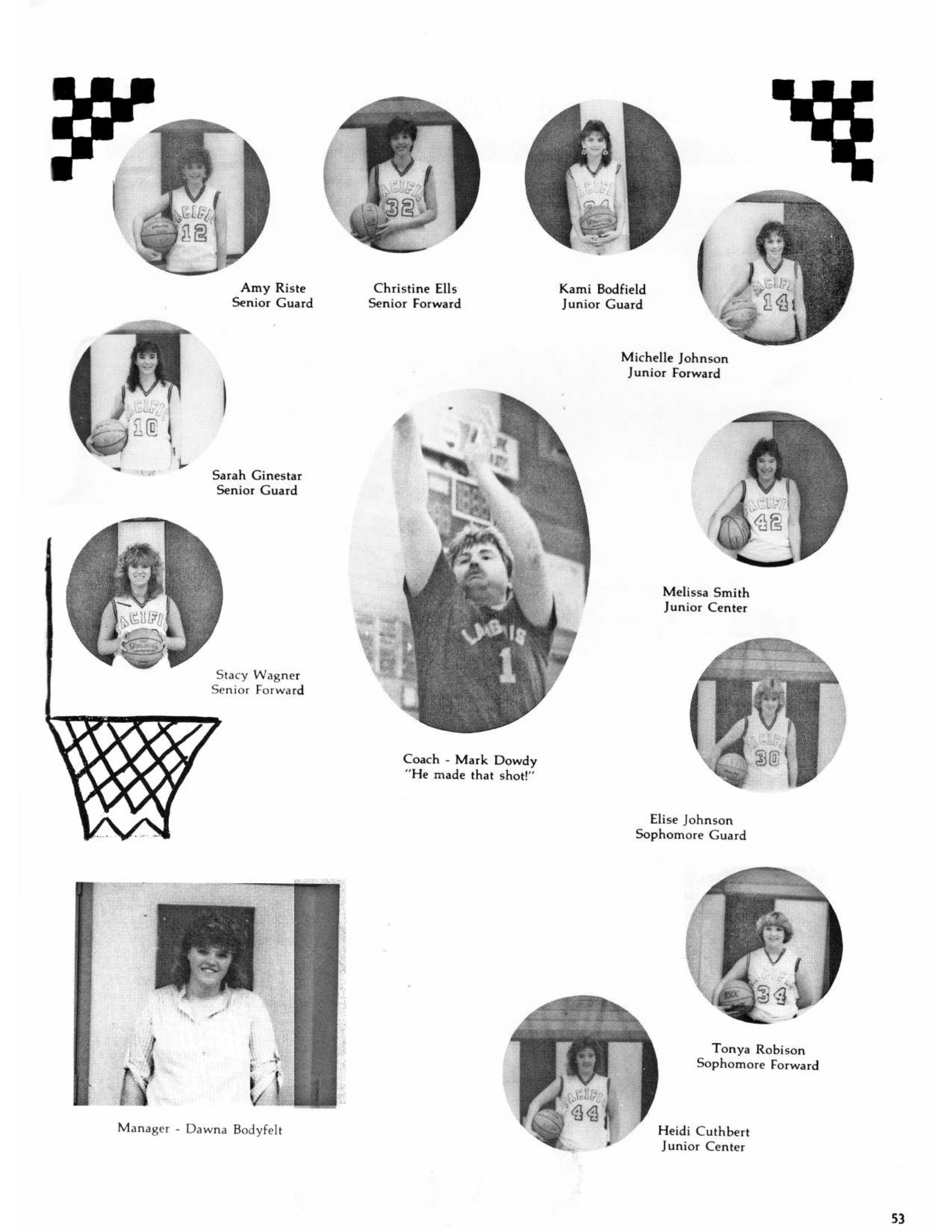 Amy Riste
Senior Guard

Christine Ells
Senior Forward

Kami Bodfield
Junior Guard

Michelle Johnson
Junior Forward

Sarah Ginestar
Senior Guard

Melissa Smith
Junior Center

Stacy Wagner
Senior Forward

Coach - Mark Dowdy
"He made that shot!"

Elise Johnson
Sophomore Guard

Tonya Robison
Sophomore Forward

Manager - Dawna Bodyfelt

Heidi Cuthbert
Junior Center

53